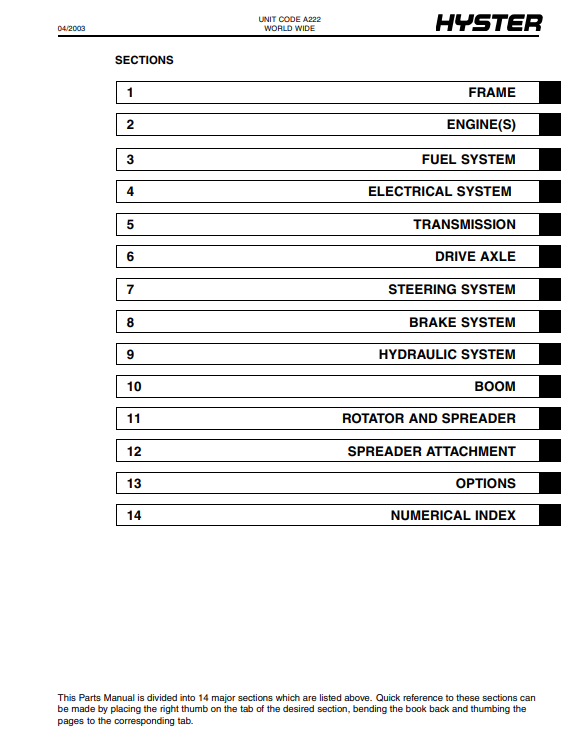 04/2003

UNIT CODE A222
WORLD WIDE

HYSTER

SECTIONS

1 FRAME

2 ENGINE(S)

3 FUEL SYSTEM

4 ELECTRICAL SYSTEM

5 TRANSMISSION

6 DRIVE AXLE

7 STEERING SYSTEM

8 BRAKE SYSTEM

9 HYDRAULIC SYSTEM

10 BOOM

11 ROTATOR AND SPREADER

12 SPREADER ATTACHMENT

13 OPTIONS

14 NUMERICAL INDEX

This Parts Manual is divided into 14 major sections which are listed above. Quick reference to these sections can be made by placing the right thumb on the tab of the desired section, bending the book back and thumbing the pages to the corresponding tab.